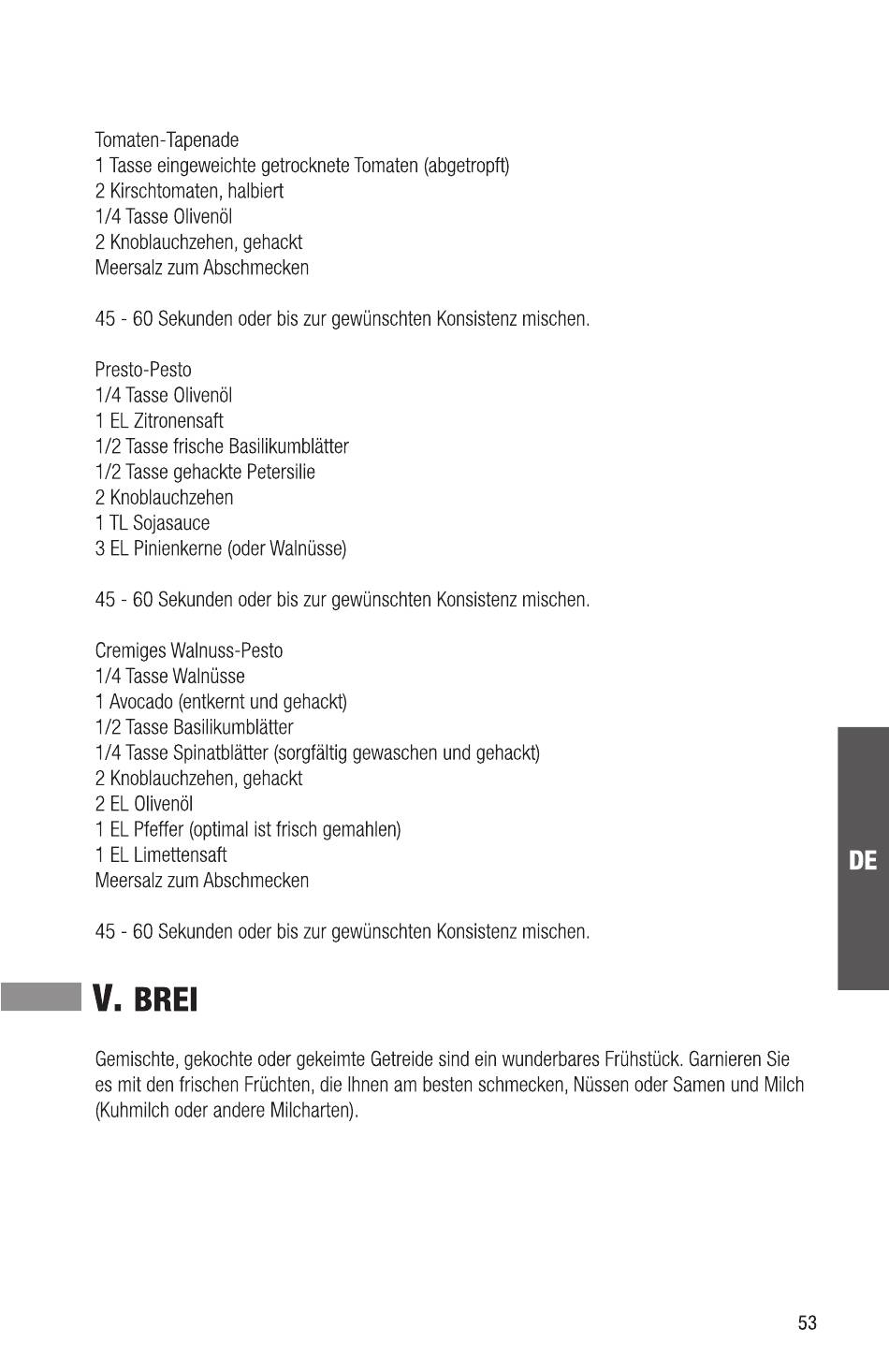 Tomaten-Tapenade
1 Tasse eingeweichte getrocknete Tomaten (abgetropft)
2 Kirschtomaten, halbiert
1/4 Tasse Olivenöl
2 Knoblauchzehen, gehackt
Meersalz zum Abschmecken

45 - 60 Sekunden oder bis zur gewünschten Konsistenz mischen.

Presto-Pesto
1/4 Tasse Olivenöl
1 EL Zitronensaft
1/2 Tasse frische Basilikumblätter
1/2 Tasse gehackte Petersilie
2 Knoblauchzehen
1 TL Sojasauce
3 EL Pinienkerne (oder Walnüsse)

45 - 60 Sekunden oder bis zur gewünschten Konsistenz mischen.

Cremiges Walnuss-Pesto
1/4 Tasse Walnüsse
1 Avocado (entkernt und gehackt)
1/2 Tasse Basilikumblätter
1/4 Tasse Spinatblätter (sorgfältig gewaschen und gehackt)
2 Knoblauchzehen, gehackt
2 EL Olivenöl
1 EL Pfeffer (optimal ist frisch gemahlen)
1 EL Limettensaft
Meersalz zum Abschmecken

45 - 60 Sekunden oder bis zur gewünschten Konsistenz mischen.

DE

V. BREI

Gemischte, gekochte oder gekeimte Getreide sind ein wunderbares Frühstück. Garnieren Sie es mit den frischen Früchten, die Ihnen am besten schmecken, Nüssen oder Samen und Milch (Kuhmilch oder andere Milcharten).

53